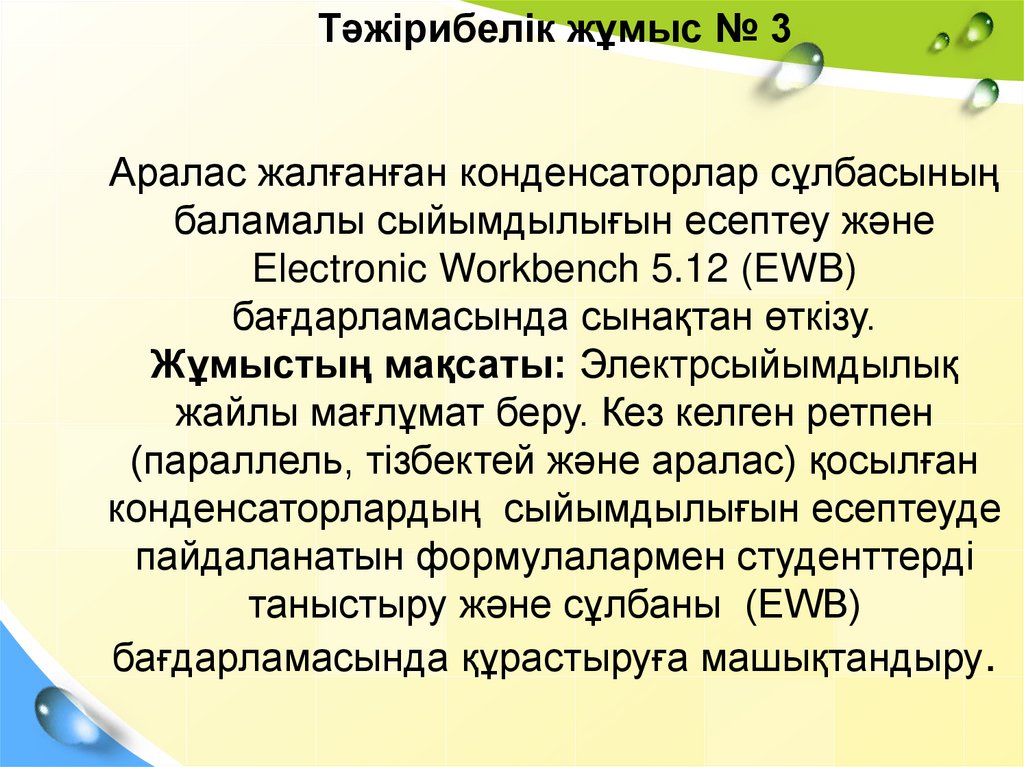 Тәжірибелік жұмыс № 3

Аралас жалғанған конденсаторлар сұлбасының баламалы сыйымдылығын есептеу және Electronic Workbench 5.12 (EWB) бағдарламасында сынақтан өткізу. Жұмыстың мақсаты: Электрсыйымдылық жайлы мағлұмат беру. Кез келген ретпен (параллель, тізбектей және аралас) қосылған конденсаторлардың сыйымдылығын есептеуде пайдаланатын формулалармен студенттерді таныстыру және сұлбаны (EWB) бағдарламасында құрастыруға машықтандыру.